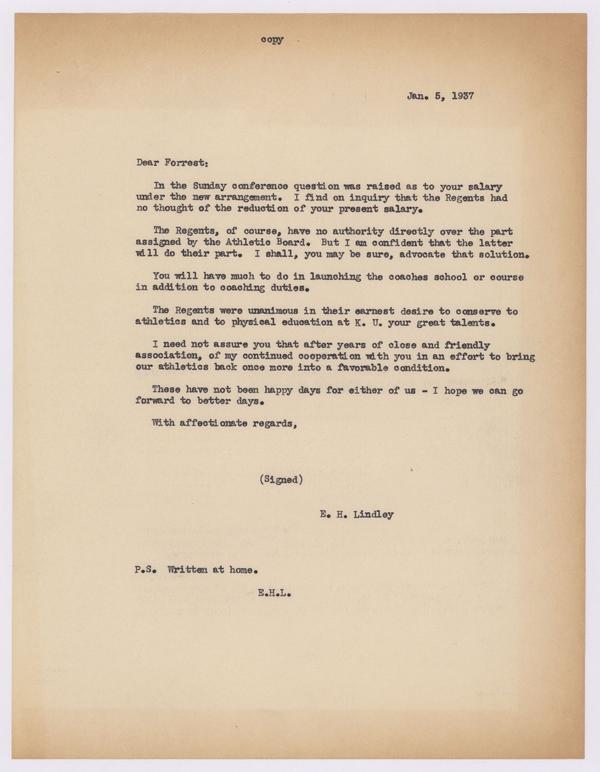 copy

Jan. 5, 1937

Dear Forrest:

In the Sunday conference question was raised as to your salary under the new arrangement. I find on inquiry that the Regents had no thought of the reduction of your present salary.

The Regents, of course, have no authority directly over the part assigned by the Athletic Board. But I am confident that the latter will do their part. I shall, you may be sure, advocate that solution.

You will have much to do in launching the coaches school or course in addition to coaching duties.

The Regents were unanimous in their earnest desire to conserve to athletics and to physical education at K. U. your great talents.

I need not assure you that after years of close and friendly association, of my continued cooperation with you in an effort to bring our athletics back once more into a favorable condition.

These have not been happy days for either of us - I hope we can go forward to better days.

With affectionate regards,

(Signed)

E. H. Lindley

P.S. Written at home.

E.H.L.